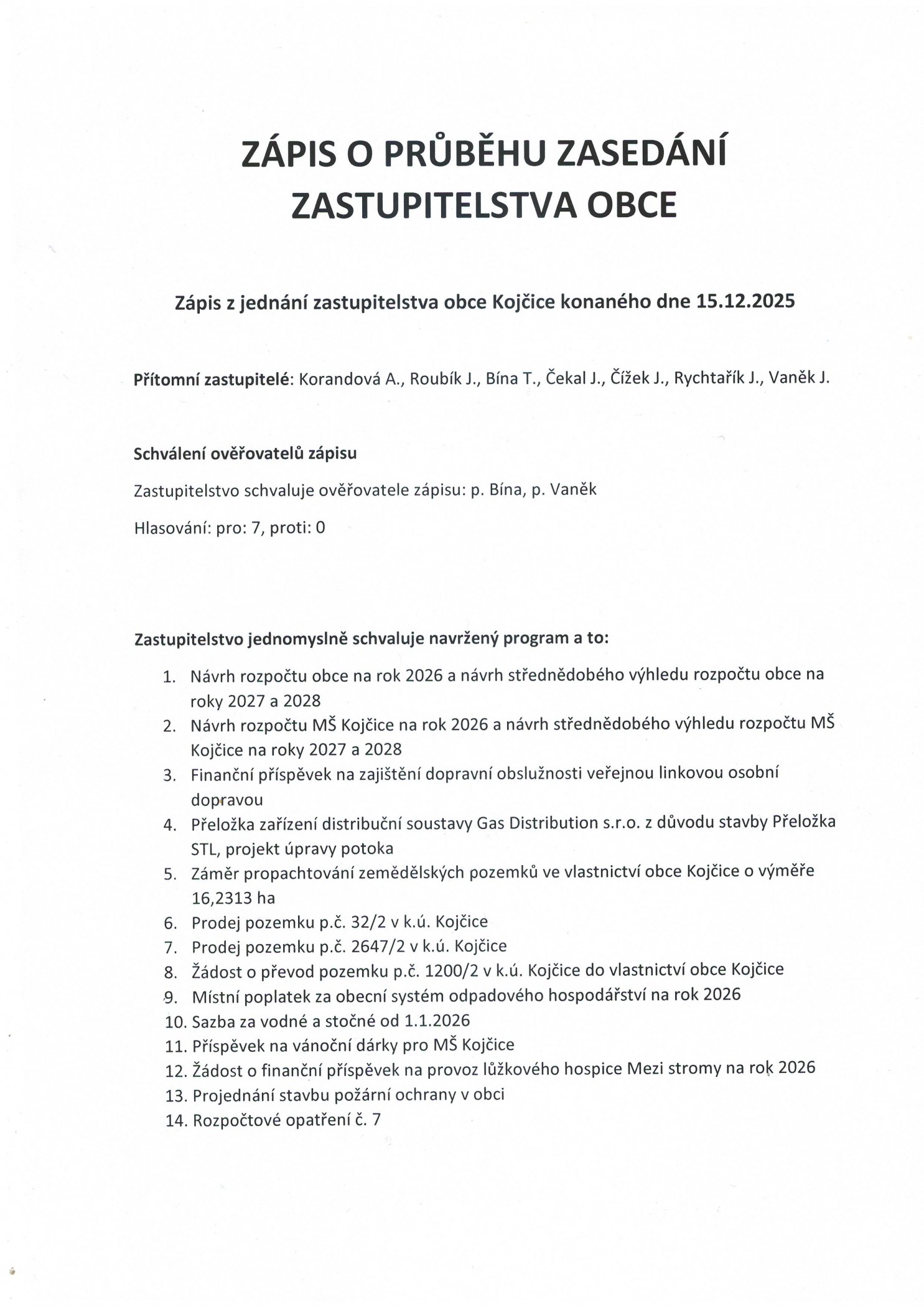 ZÁPIS O PRŮBĚHU ZASEDÁNÍ ZASTUPITELSTVA OBCE

Zápis z jednání zastupitelstva obce Kojčice konaného dne 15.12.2025

Přítomní zastupitelé: Korandová A., Roubík J., Bína T., Čekal J., Čížek J., Rychtařík J., Vaněk J.

Schválení ověřovatelů zápisu

Zastupitelstvo schvaluje ověřovatele zápisu: p. Bína, p. Vaněk

Hlasování: pro: 7, proti: 0

Zastupitelstvo jednomyslně schvaluje navržený program a to:

1. Návrh rozpočtu obce na rok 2026 a návrh střednědobého výhledu rozpočtu obce na roky 2027 a 2028
2. Návrh rozpočtu MŠ Kojčice na rok 2026 a návrh střednědobého výhledu rozpočtu MŠ Kojčice na roky 2027 a 2028
3. Finanční příspěvek na zajištění dopravní obslužnosti veřejnou linkovou osobní dopravou
4. Přeložka zařízení distribuční soustavy Gas Distribution s.r.o. z důvodu stavby Přeložka STL, projekt úpravy potoka
5. Záměr propachtování zemědělských pozemků ve vlastnictví obce Kojčice o výměře 16,2313 ha
6. Prodej pozemku p.č. 32/2 v k.ú. Kojčice
7. Prodej pozemku p.č. 2647/2 v k.ú. Kojčice
8. Žádost o převod pozemku p.č. 1200/2 v k.ú. Kojčice do vlastnictví obce Kojčice
9. Místní poplatek za obecní systém odpadového hospodářství na rok 2026
10. Sazba za vodné a stočné od 1.1.2026
11. Příspěvek na vánoční dárky pro MŠ Kojčice
12. Žádost o finanční příspěvek na provoz lůžkového hospice Mezi stromy na rok 2026
13. Projednání stavbu požární ochrany v obci
14. Rozpočtové opatření č. 7